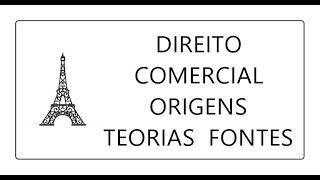 DIREITO
COMERCIAL
ORIGENS
TEORIAS FONTES